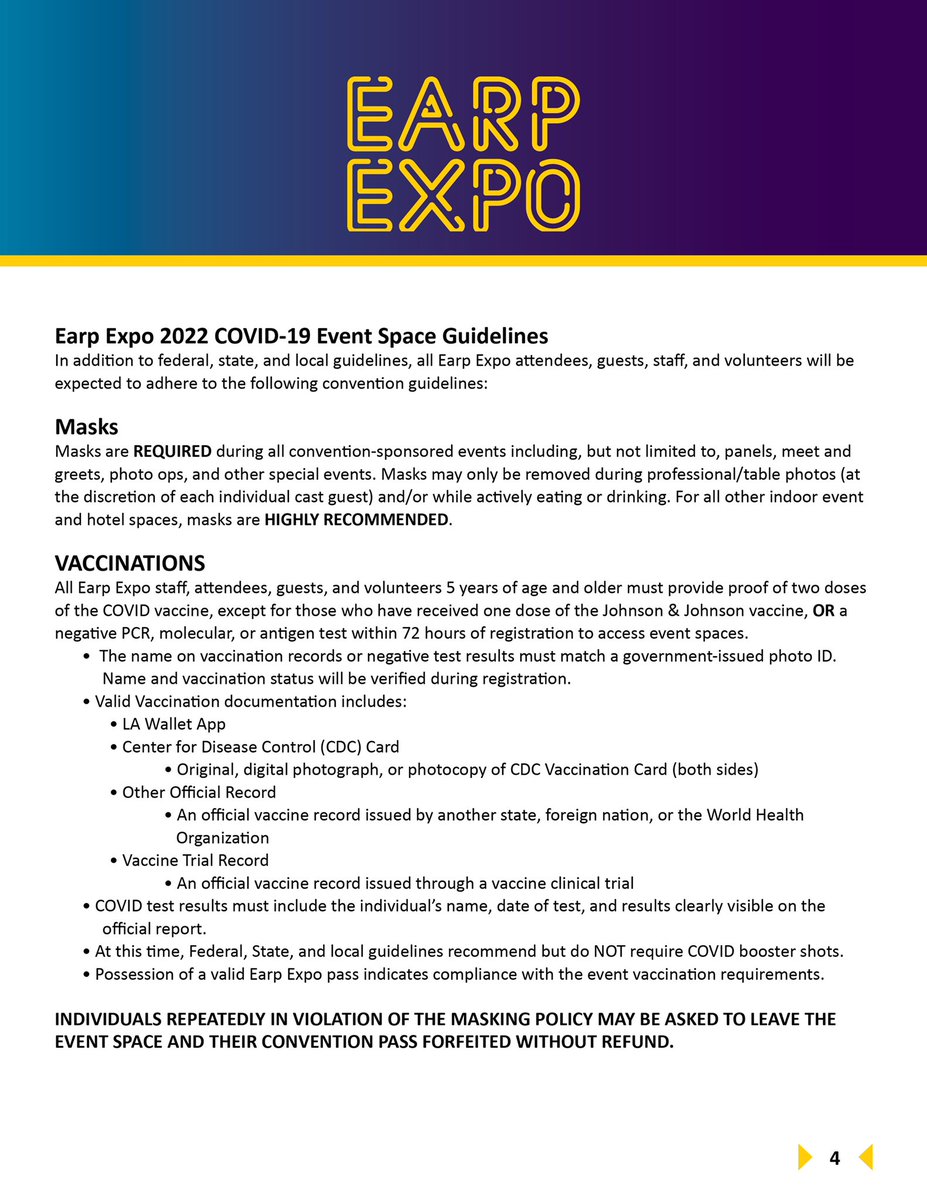 EARP EXPO

Earp Expo 2022 COVID-19 Event Space Guidelines
In addition to federal, state, and local guidelines, all Earp Expo attendees, guests, staff, and volunteers will be expected to adhere to the following convention guidelines:

Masks
Masks are REQUIRED during all convention-sponsored events including, but not limited to, panels, meet and greets, photo ops, and other special events. Masks may only be removed during professional/table photos (at the discretion of each individual cast guest) and/or while actively eating or drinking. For all other indoor event and hotel spaces, masks are HIGHLY RECOMMENDED.

VACCINATIONS
All Earp Expo staff, attendees, guests, and volunteers 5 years of age and older must provide proof of two doses of the COVID vaccine, except for those who have received one dose of the Johnson & Johnson vaccine, OR a negative PCR, molecular, or antigen test within 72 hours of registration to access event spaces.
• The name on vaccination records or negative test results must match a government-issued photo ID. Name and vaccination status will be verified during registration.
• Valid Vaccination documentation includes:
• LA Wallet App
• Center for Disease Control (CDC) Card
• Original, digital photograph, or photocopy of CDC Vaccination Card (both sides)
• Other Official Record
• An official vaccine record issued by another state, foreign nation, or the World Health Organization
• Vaccine Trial Record
• An official vaccine record issued through a vaccine clinical trial
• COVID test results must include the individual's name, date of test, and results clearly visible on the official report.
• At this time, Federal, State, and local guidelines recommend but do NOT require COVID booster shots.
• Possession of a valid Earp Expo pass indicates compliance with the event vaccination requirements.

INDIVIDUALS REPEATEDLY IN VIOLATION OF THE MASKING POLICY MAY BE ASKED TO LEAVE THE EVENT SPACE AND THEIR CONVENTION PASS FORFEITED WITHOUT REFUND.

4